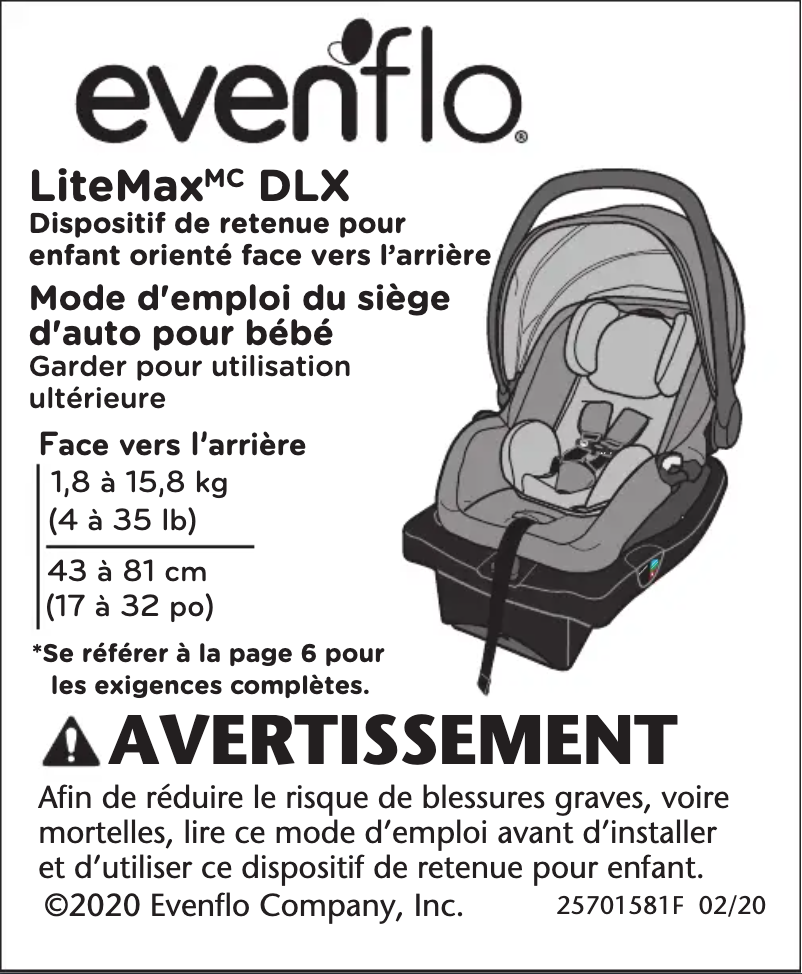 evenflo®

LiteMax$^{MC}$ DLX
Dispositif de retenue pour enfant orienté face vers l'arrière
Mode d'emploi du siège d'auto pour bébé
Garder pour utilisation ultérieure

Face vers l'arrière
1,8 à 15,8 kg
(4 à 35 lb)
43 à 81 cm
(17 à 32 po)

*Se référer à la page 6 pour les exigences complètes.

AVERTISSEMENT
Afin de réduire le risque de blessures graves, voire mortelles, lire ce mode d'emploi avant d'installer et d'utiliser ce dispositif de retenue pour enfant.
©2020 Evenflo Company, Inc. 25701581F 02/20